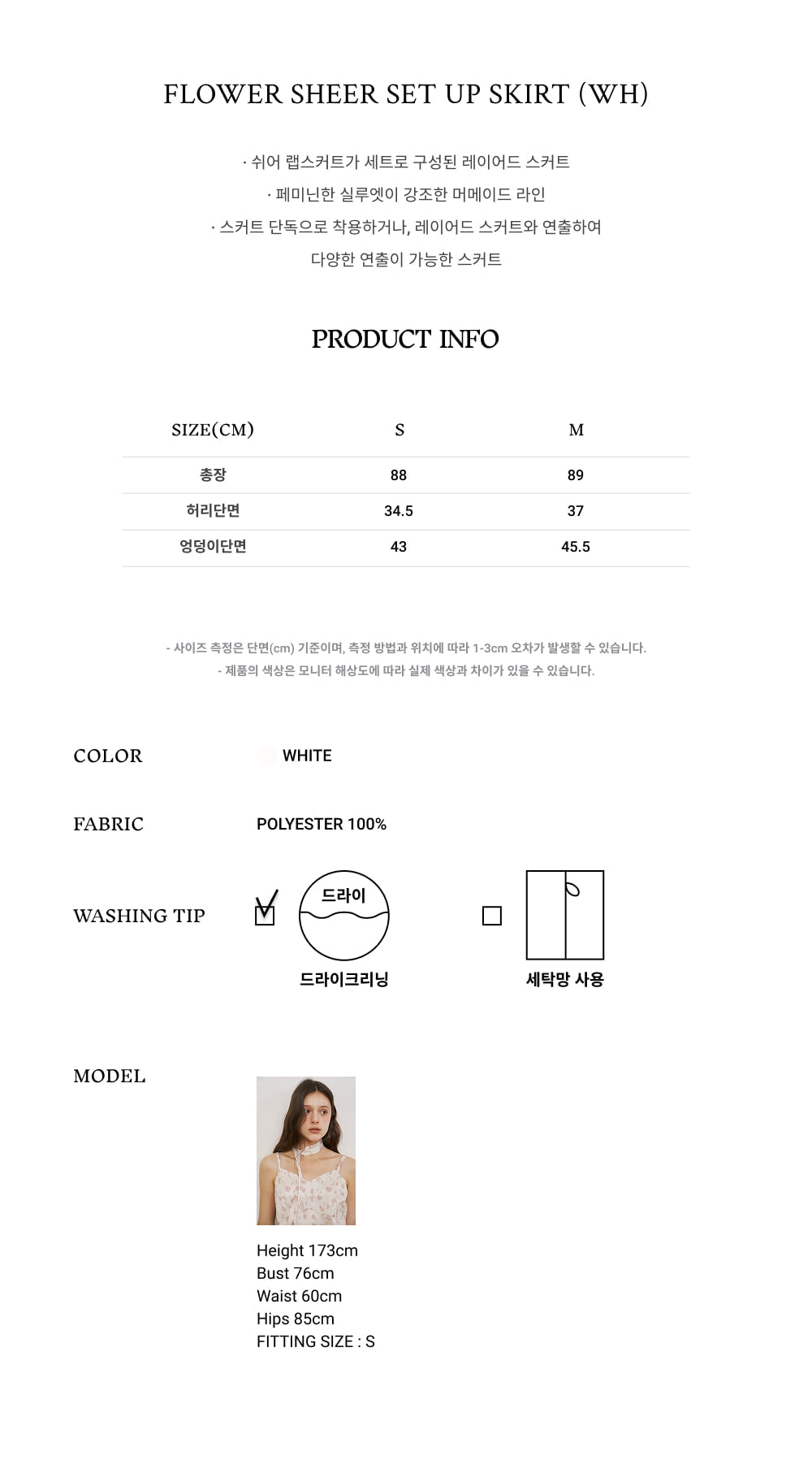 FLOWER SHEER SET UP SKIRT (WH)

· 쉬어 랩스커트가 세트로 구성된 레이어드 스커트
· 페미닌한 실루엣이 강조한 머메이드 라인
· 스커트 단독으로 착용하거나, 레이어드 스커트와 연출하여 다양한 연출이 가능한 스커트

PRODUCT INFO

| SIZE(CM) | S | M |
|---|---|---|
| 총장 | 88 | 89 |
| 허리단면 | 34.5 | 37 |
| 엉덩이단면 | 43 | 45.5 |

- 사이즈 측정은 단면(cm) 기준이며, 측정 방법과 위치에 따라 1-3cm 오차가 발생할 수 있습니다.
- 제품의 색상은 모니터 해상도에 따라 실제 색상과 차이가 있을 수 있습니다.

COLOR WHITE

FABRIC POLYESTER 100%

WASHING TIP
드라이
드라이크리닝
세탁망 사용

MODEL
Height 173cm
Bust 76cm
Waist 60cm
Hips 85cm
FITTING SIZE : S